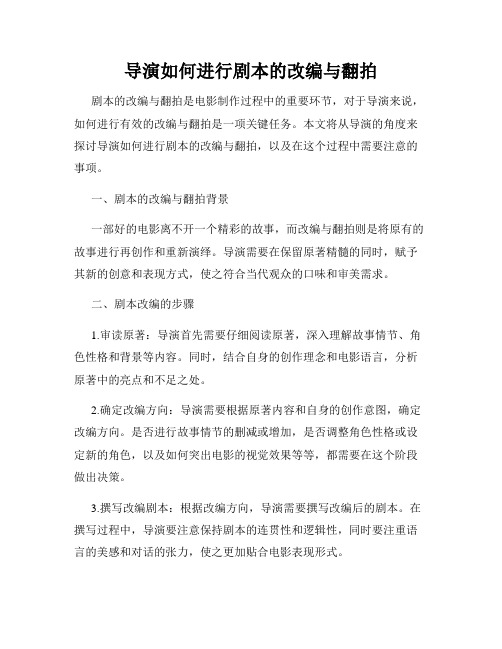 导演如何进行剧本的改编与翻拍

剧本的改编与翻拍是电影制作过程中的重要环节，对于导演来说，如何进行有效的改编与翻拍是一项关键任务。本文将从导演的角度来探讨导演如何进行剧本的改编与翻拍，以及在这个过程中需要注意的事项。

一、剧本的改编与翻拍背景

一部好的电影离不开一个精彩的故事，而改编与翻拍则是将原有的故事进行再创作和重新演绎。导演需要在保留原著精髓的同时，赋予其新的创意和表现方式，使之符合当代观众的口味和审美需求。

二、剧本改编的步骤

1.审读原著：导演首先需要仔细阅读原著，深入理解故事情节、角色性格和背景等内容。同时，结合自身的创作理念和电影语言，分析原著中的亮点和不足之处。

2.确定改编方向：导演需要根据原著内容和自身的创作意图，确定改编方向。是否进行故事情节的删减或增加，是否调整角色性格或设定新的角色，以及如何突出电影的视觉效果等等，都需要在这个阶段做出决策。

3.撰写改编剧本：根据改编方向，导演需要撰写改编后的剧本。在撰写过程中，导演要注意保持剧本的连贯性和逻辑性，同时要注重语言的美感和对话的张力，使之更加贴合电影表现形式。